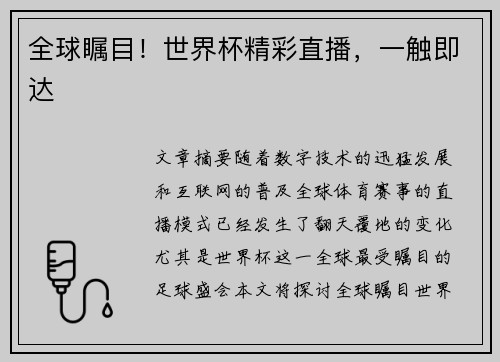 全球瞩目！世界杯精彩直播，一触即达

文章摘要随着数字技术的迅猛发展和互联网的普及全球体育赛事的直播模式已经发生了翻天覆地的变化尤其是世界杯这一全球最受瞩目的足球盛会本文将探讨全球瞩目世界